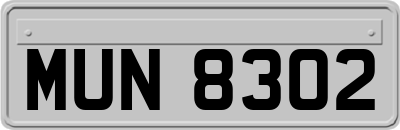 MUN 8302